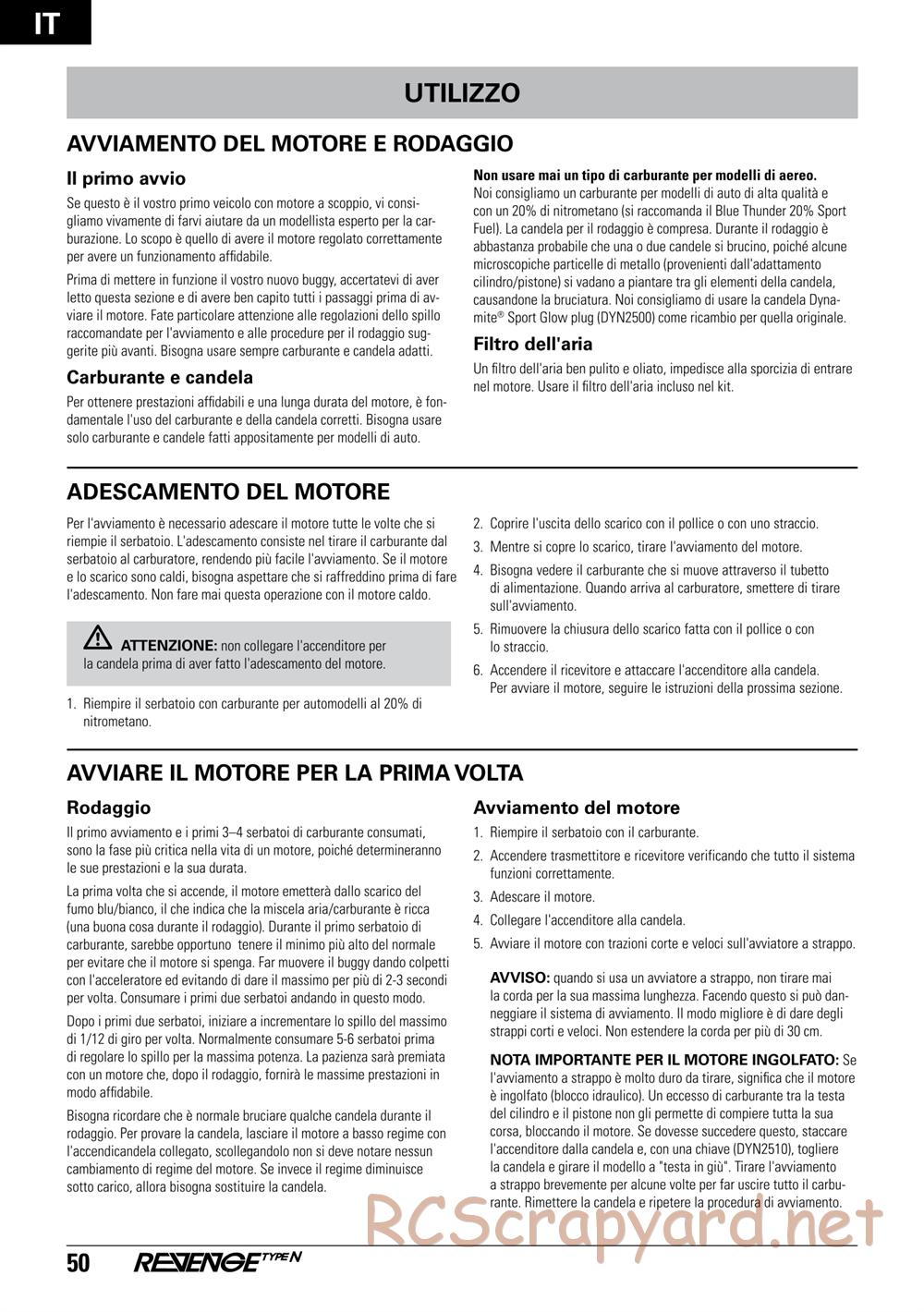 IT

UTILIZZO

AVVIAMENTO DEL MOTORE E RODAGGIO

Il primo avvio

Se questo è il vostro primo veicolo con motore a scoppio, vi consigliamo vivamente di farvi aiutare da un modellista esperto per la carburazione. Lo scopo è quello di avere il motore regolato correttamente per avere un funzionamento affidabile.

Prima di mettere in funzione il vostro nuovo buggy, accertatevi di aver letto questa sezione e di avere ben capito tutti i passaggi prima di avviare il motore. Fate particolare attenzione alle regolazioni dello spillo raccomandate per l'avviamento e alle procedure per il rodaggio suggerite più avanti. Bisogna usare sempre carburante e candela adatti.

Carburante e candela

Per ottenere prestazioni affidabili e una lunga durata del motore, è fondamentale l'uso del carburante e della candela corretti. Bisogna usare solo carburante e candele fatti appositamente per modelli di auto.

Non usare mai un tipo di carburante per modelli di aereo. Noi consigliamo un carburante per modelli di auto di alta qualità e con un 20% di nitrometano (si raccomanda il Blue Thunder 20% Sport Fuel). La candela per il rodaggio è compresa. Durante il rodaggio è abbastanza probabile che una o due candele si brucino, poiché alcune microscopiche particelle di metallo (provenienti dall'adattamento cilindro/pistone) si vadano a piantare tra gli elementi della candela, causandone la bruciatura. Noi consigliamo di usare la candela Dynamite® Sport Glow plug (DYN2500) come ricambio per quella originale.

Filtro dell'aria

Un filtro dell'aria ben pulito e oliato, impedisce alla sporcizia di entrare nel motore. Usare il filtro dell'aria incluso nel kit.

ADESCAMENTO DEL MOTORE

Per l'avviamento è necessario adescare il motore tutte le volte che si riempie il serbatoio. L'adescamento consiste nel tirare il carburante dal serbatoio al carburatore, rendendo più facile l'avviamento. Se il motore e lo scarico sono caldi, bisogna aspettare che si raffreddino prima di fare l'adescamento. Non fare mai questa operazione con il motore caldo.

ATTENZIONE: non collegare l'accenditore per la candela prima di aver fatto l'adescamento del motore.

1. Riempire il serbatoio con carburante per automodelli al 20% di nitrometano.

2. Coprire l'uscita dello scarico con il pollice o con uno straccio.

3. Mentre si copre lo scarico, tirare l'avviamento del motore.

4. Bisogna vedere il carburante che si muove attraverso il tubetto di alimentazione. Quando arriva al carburatore, smettere di tirare sull'avviamento.

5. Rimuovere la chiusura dello scarico fatta con il pollice o con lo straccio.

6. Accendere il ricevitore e attaccare l'accenditore alla candela. Per avviare il motore, seguire le istruzioni della prossima sezione.

AVVIARE IL MOTORE PER LA PRIMA VOLTA

Rodaggio

Il primo avviamento e i primi 3–4 serbatoi di carburante consumati, sono la fase più critica nella vita di un motore, poiché determineranno le sue prestazioni e la sua durata.

La prima volta che si accende, il motore emetterà dallo scarico del fumo blu/bianco, il che indica che la miscela aria/carburante è ricca (una buona cosa durante il rodaggio). Durante il primo serbatoio di carburante, sarebbe opportuno tenere il minimo più alto del normale per evitare che il motore si spenga. Far muovere il buggy dando colpetti con l'acceleratore ed evitando di dare il massimo per più di 2-3 secondi per volta. Consumare i primi due serbatoi andando in questo modo.

Dopo i primi due serbatoi, iniziare a incrementare lo spillo del massimo di 1/12 di giro per volta. Normalmente consumare 5-6 serbatoi prima di regolare lo spillo per la massima potenza. La pazienza sarà premiata con un motore che, dopo il rodaggio, fornirà le massime prestazioni in modo affidabile.

Bisogna ricordare che è normale bruciare qualche candela durante il rodaggio. Per provare la candela, lasciare il motore a basso regime con l'accendicandela collegato, scollegandolo non si deve notare nessun cambiamento di regime del motore. Se invece il regime diminuisce sotto carico, allora bisogna sostituire la candela.

Avviamento del motore

1. Riempire il serbatoio con il carburante.

2. Accendere trasmettitore e ricevitore verificando che tutto il sistema funzioni correttamente.

3. Adescare il motore.

4. Collegare l'accenditore alla candela.

5. Avviare il motore con trazioni corte e veloci sull'avviatore a strappo.

AVVISO: quando si usa un avviatore a strappo, non tirare mai la corda per la sua massima lunghezza. Facendo questo si può danneggiare il sistema di avviamento. Il modo migliore è di dare degli strappi corti e veloci. Non estendere la corda per più di 30 cm.

NOTA IMPORTANTE PER IL MOTORE INGOLFATO: Se l'avviamento a strappo è molto duro da tirare, significa che il motore è ingolfato (blocco idraulico). Un eccesso di carburante tra la testa del cilindro e il pistone non gli permette di compiere tutta la sua corsa, bloccando il motore. Se dovesse succedere questo, staccare l'accenditore dalla candela e, con una chiave (DYN2510), togliere la candela e girare il modello a "testa in giù". Tirare l'avviamento a strappo brevemente per alcune volte per far uscire tutto il carburante. Rimettere la candela e ripetere la procedura di avviamento.

RCScrapyard.net

50 REVENGE TYPE N